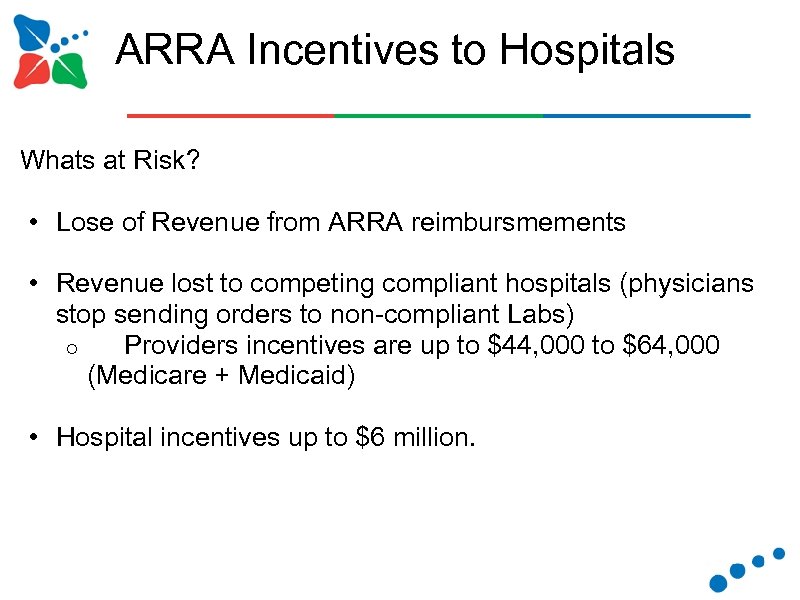 ARRA Incentives to Hospitals

Whats at Risk?

• Lose of Revenue from ARRA reimbursmements

• Revenue lost to competing compliant hospitals (physicians stop sending orders to non-compliant Labs)
  o Providers incentives are up to \$44,000 to \$64,000 (Medicare + Medicaid)

• Hospital incentives up to \$6 million.